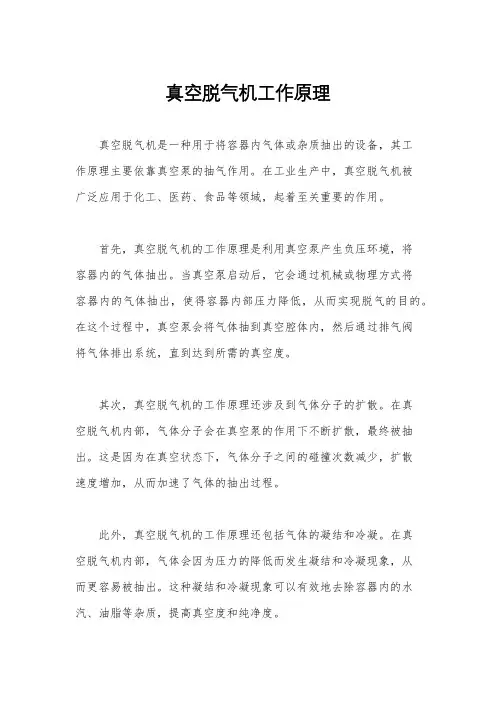 真空脱气机工作原理

真空脱气机是一种用于将容器内气体或杂质抽出的设备，其工作原理主要依靠真空泵的抽气作用。在工业生产中，真空脱气机被广泛应用于化工、医药、食品等领域，起着至关重要的作用。

首先，真空脱气机的工作原理是利用真空泵产生负压环境，将容器内的气体抽出。当真空泵启动后，它会通过机械或物理方式将容器内的气体抽出，使得容器内部压力降低，从而实现脱气的目的。在这个过程中，真空泵会将气体抽到真空腔体内，然后通过排气阀将气体排出系统，直到达到所需的真空度。

其次，真空脱气机的工作原理还涉及到气体分子的扩散。在真空脱气机内部，气体分子会在真空泵的作用下不断扩散，最终被抽出。这是因为在真空状态下，气体分子之间的碰撞次数减少，扩散速度增加，从而加速了气体的抽出过程。

此外，真空脱气机的工作原理还包括气体的凝结和冷凝。在真空脱气机内部，气体会因为压力的降低而发生凝结和冷凝现象，从而更容易被抽出。这种凝结和冷凝现象可以有效地去除容器内的水汽、油脂等杂质，提高真空度和纯净度。